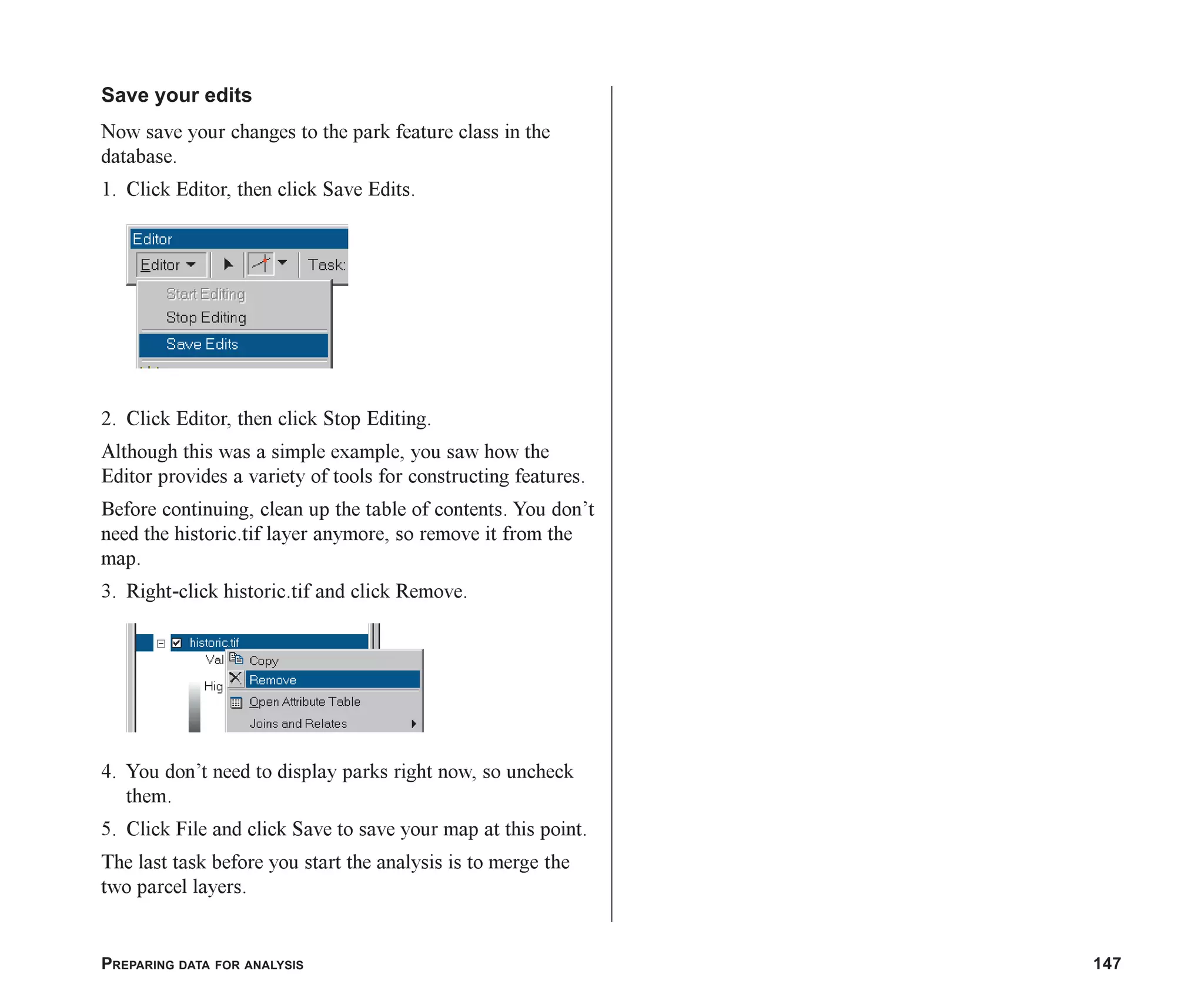 Save your edits

Now save your changes to the park feature class in the database.

1. Click Editor, then click Save Edits.

Editor
Editor
Task:
Start Editing
Stop Editing
Save Edits

2. Click Editor, then click Stop Editing.

Although this was a simple example, you saw how the Editor provides a variety of tools for constructing features.

Before continuing, clean up the table of contents. You don't need the historic.tif layer anymore, so remove it from the map.

3. Right-click historic.tif and click Remove.

historic.tif
Val
Hig
Copy
Remove
Open Attribute Table
Joins and Relates

4. You don't need to display parks right now, so uncheck them.

5. Click File and click Save to save your map at this point.

The last task before you start the analysis is to merge the two parcel layers.

PREPARING DATA FOR ANALYSIS

147